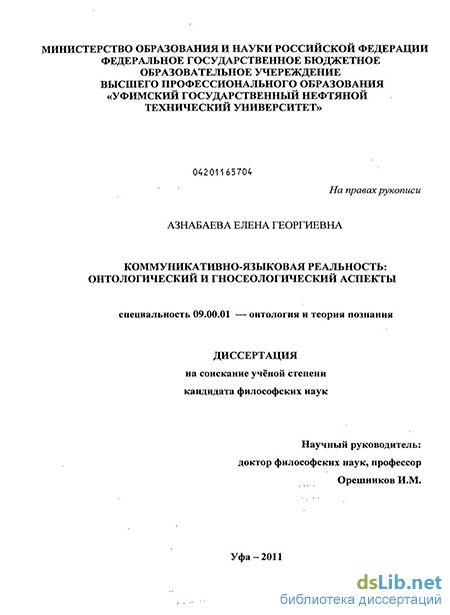 МИНИСТЕРСТВО ОБРАЗОВАНИЯ И НАУКИ РОССИЙСКОЙ ФЕДЕРАЦИИ
ФЕДЕРАЛЬНОЕ ГОСУДАРСТВЕННОЕ БЮДЖЕТНОЕ
ОБРАЗОВАТЕЛЬНОЕ УЧЕРЕЖДЕНИЕ
ВЫСШЕГО ПРОФЕССИОНАЛЬНОГО ОБРАЗОВАНИЯ
«УФИМСКИЙ ГОСУДАРСТВЕННЫЙ НЕФТЯНОЙ
ТЕХНИЧЕСКИЙ УНИВЕРСИТЕТ»

04201165704

На правах рукописи

АЗНАБАЕВА ЕЛЕНА ГЕОРГИЕВНА

КОММУНИКАТИВНО-ЯЗЫКОВАЯ РЕАЛЬНОСТЬ:
ОНТОЛОГИЧЕСКИЙ И ГНОСЕОЛОГИЧЕСКИЙ АСПЕКТЫ

специальность 09.00.01 — онтология и теория познания

ДИССЕРТАЦИЯ
на соискание учёной степени
кандидата философских наук

Научный руководитель:
доктор философских наук, профессор
Орешников И.М.

Уфа – 2011

dsLib.net
библиотека диссертаций